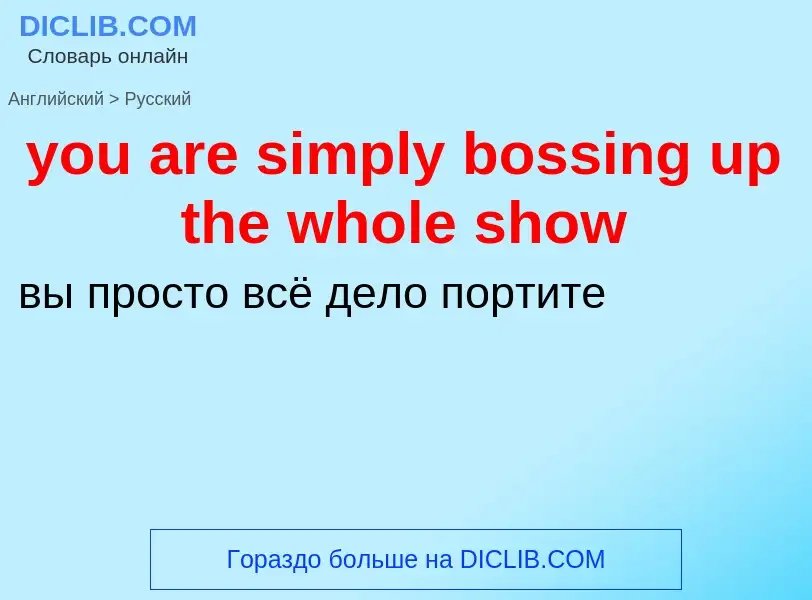 DICLIB.COM
Словарь онлайн

Английский > Русский

you are simply bossing up the whole show

вы просто всё дело портите

Гораздо больше на DICLIB.COM